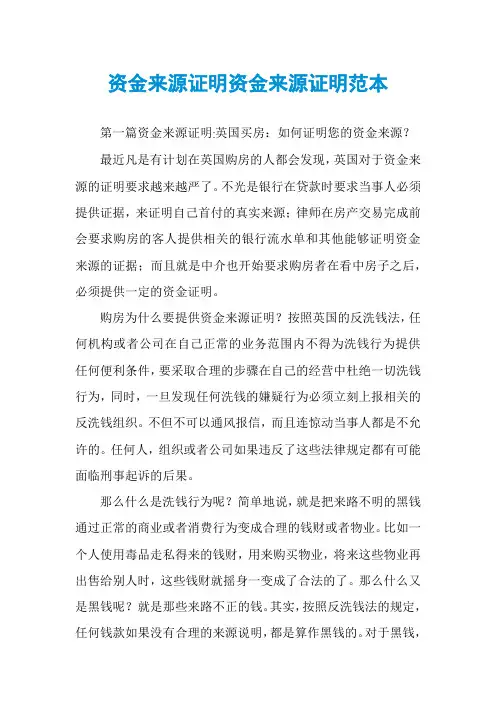 资金来源证明资金来源证明范本

第一篇资金来源证明:英国买房：如何证明您的资金来源？

最近凡是有计划在英国购房的人都会发现，英国对于资金来源的证明要求越来越严了。不光是银行在贷款时要求当事人必须提供证据，来证明自己首付的真实来源；律师在房产交易完成前会要求购房的客人提供相关的银行流水单和其他能够证明资金来源的证据；而且就是中介也开始要求购房者在看中房子之后，必须提供一定的资金证明。

购房为什么要提供资金来源证明？按照英国的反洗钱法，任何机构或者公司在自己正常的业务范围内不得为洗钱行为提供任何便利条件，要采取合理的步骤在自己的经营中杜绝一切洗钱行为，同时，一旦发现任何洗钱的嫌疑行为必须立刻上报相关的反洗钱组织。不但不可以通风报信，而且连惊动当事人都是不允许的。任何人，组织或者公司如果违反了这些法律规定都有可能面临刑事起诉的后果。

那么什么是洗钱行为呢？简单地说，就是把来路不明的黑钱通过正常的商业或者消费行为变成合理的钱财或者物业。比如一个人使用毒品走私得来的钱财，用来购买物业，将来这些物业再出售给别人时，这些钱财就摇身一变成了合法的了。那么什么又是黑钱呢？就是那些来路不正的钱。其实，按照反洗钱法的规定，任何钱款如果没有合理的来源说明，都是算作黑钱的。对于黑钱，